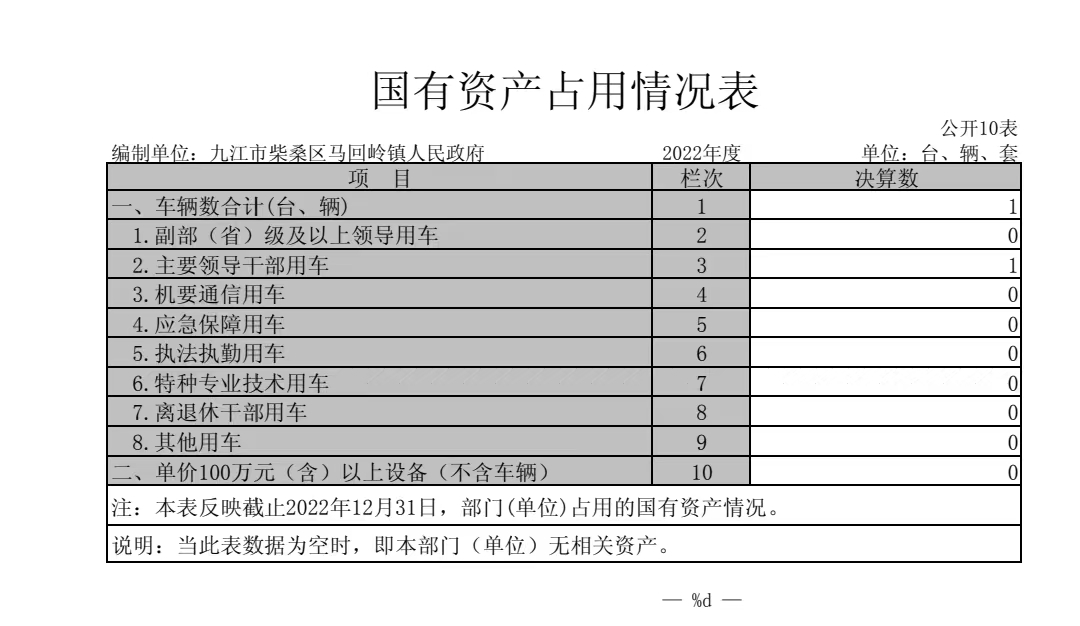 国有资产占用情况表

公开10表

编制单位：九江市柴桑区马回岭镇人民政府　　2022年度　　单位：台、辆、套

| 项　目 | 栏次 | 决算数 |
|---|---|---|
| 一、车辆数合计(台、辆) | 1 | 1 |
| 1.副部（省）级及以上领导用车 | 2 | 0 |
| 2.主要领导干部用车 | 3 | 1 |
| 3.机要通信用车 | 4 | 0 |
| 4.应急保障用车 | 5 | 0 |
| 5.执法执勤用车 | 6 | 0 |
| 6.特种专业技术用车 | 7 | 0 |
| 7.离退休干部用车 | 8 | 0 |
| 8.其他用车 | 9 | 0 |
| 二、单价100万元（含）以上设备（不含车辆） | 10 | 0 |

注：本表反映截止2022年12月31日，部门(单位)占用的国有资产情况。

说明：当此表数据为空时，即本部门（单位）无相关资产。

— %d —